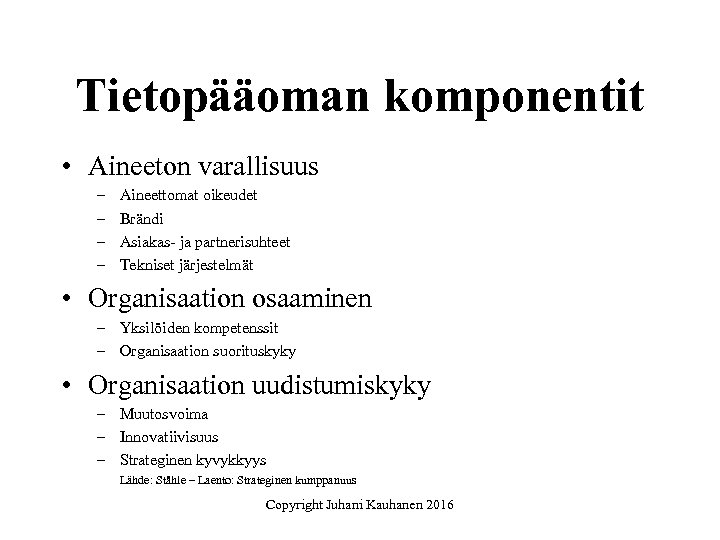 Tietopääoman komponentit

• Aineeton varallisuus
– Aineettomat oikeudet
– Brändi
– Asiakas- ja partnerisuhteet
– Tekniset järjestelmät

• Organisaation osaaminen
– Yksilöiden kompetenssit
– Organisaation suorituskyky

• Organisaation uudistumiskyky
– Muutosvoima
– Innovatiivisuus
– Strateginen kyvykkyys

Lähde: Ståhle – Laento: Strateginen kumppanuus

Copyright Juhani Kauhanen 2016